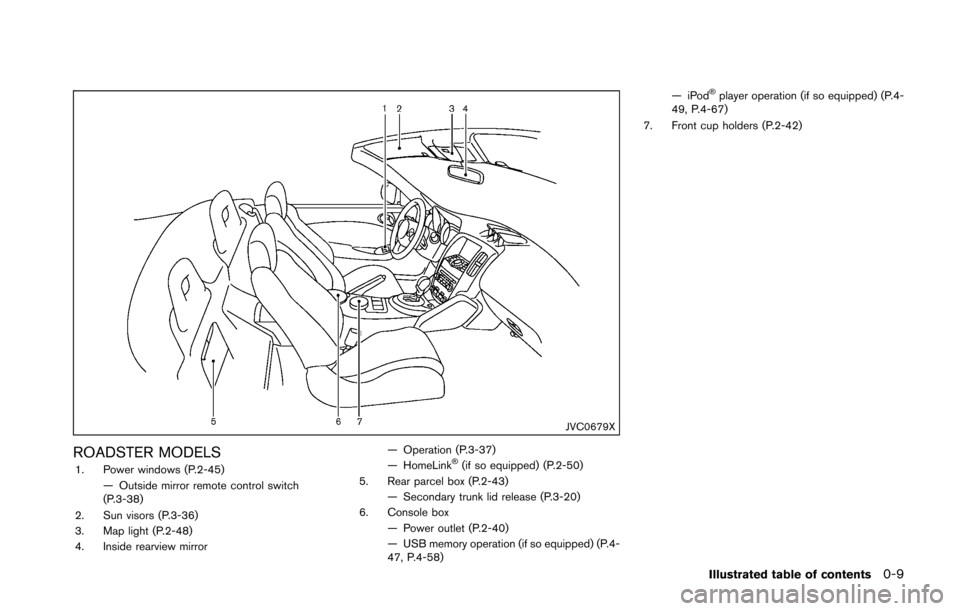 1 2 3 4

5 6 7

JVC0679X

ROADSTER MODELS

1. Power windows (P.2-45)
— Outside mirror remote control switch (P.3-38)
2. Sun visors (P.3-36)
3. Map light (P.2-48)
4. Inside rearview mirror
— Operation (P.3-37)
— HomeLink® (if so equipped) (P.2-50)
5. Rear parcel box (P.2-43)
— Secondary trunk lid release (P.3-20)
6. Console box
— Power outlet (P.2-40)
— USB memory operation (if so equipped) (P.4-47, P.4-58)
— iPod® player operation (if so equipped) (P.4-49, P.4-67)
7. Front cup holders (P.2-42)

Illustrated table of contents 0-9

carmanualsonline.info